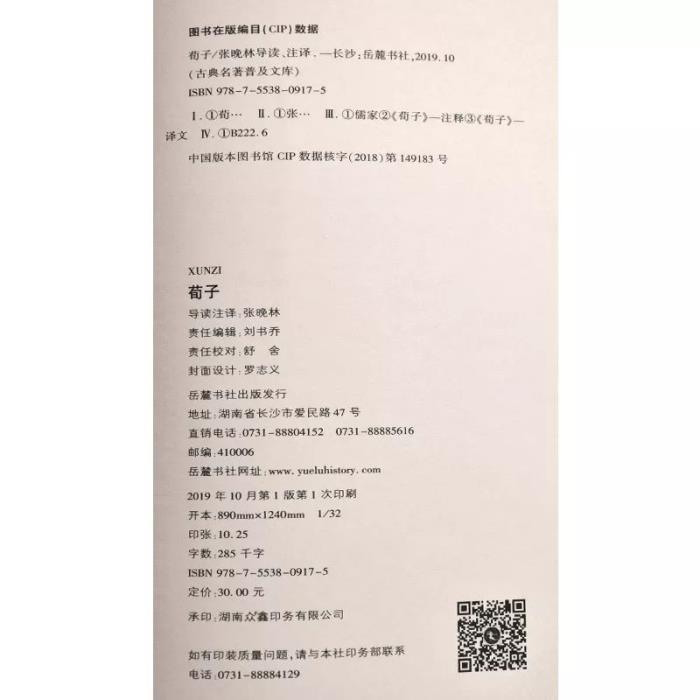 图书在版编目(CIP)数据

荀子/张晚林导读、注译.—长沙:岳麓书社,2019.10
(古典名著普及文库)
ISBN 978-7-5538-0917-5

Ⅰ.①荀… Ⅱ.①张… Ⅲ.①儒家②《荀子》—注释③《荀子》—译文 Ⅳ.①B222.6

中国版本图书馆CIP数据核字(2018)第149183号

XUNZI
荀子
导读注译:张晚林
责任编辑:刘书乔
责任校对:舒 舍
封面设计:罗志义

岳麓书社出版发行
地址:湖南省长沙市爱民路47号
直销电话:0731-88804152 0731-88885616
邮编:410006
岳麓书社网址:www.yueluhistory.com

2019年10月第1版第1次印刷
开本:890mm×1240mm 1/32
印张:10.25
字数:285千字
ISBN 978-7-5538-0917-5
定价:30.00元

承印:湖南众鑫印务有限公司

如有印装质量问题,请与本社印务部联系
电话:0731-88884129